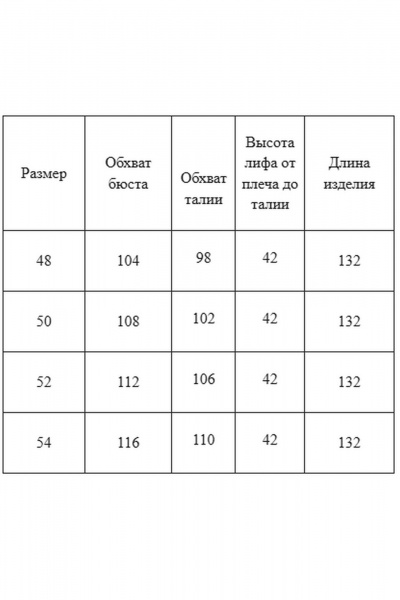 | Размер | Обхват бюста | Обхват талии | Высота лифа от плеча до талии | Длина изделия |
|---|---|---|---|---|
| 48 | 104 | 98 | 42 | 132 |
| 50 | 108 | 102 | 42 | 132 |
| 52 | 112 | 106 | 42 | 132 |
| 54 | 116 | 110 | 42 | 132 |